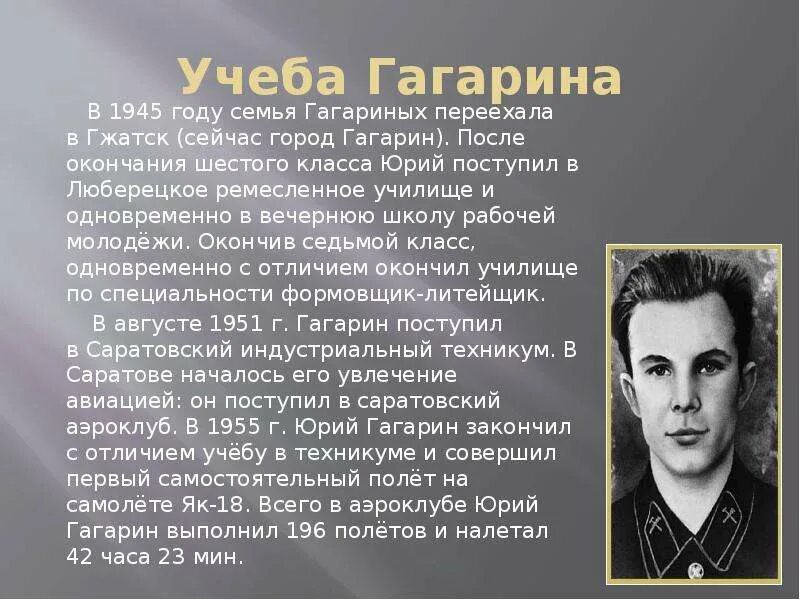 Учеба Гагарина

В 1945 году семья Гагариных переехала в Гжатск (сейчас город Гагарин). После окончания шестого класса Юрий поступил в Люберецкое ремесленное училище и одновременно в вечернюю школу рабочей молодёжи. Окончив седьмой класс, одновременно с отличием окончил училище по специальности формовщик-литейщик.

В августе 1951 г. Гагарин поступил в Саратовский индустриальный техникум. В Саратове началось его увлечение авиацией: он поступил в саратовский аэроклуб. В 1955 г. Юрий Гагарин закончил с отличием учёбу в техникуме и совершил первый самостоятельный полёт на самолёте Як-18. Всего в аэроклубе Юрий Гагарин выполнил 196 полётов и налетал 42 часа 23 мин.